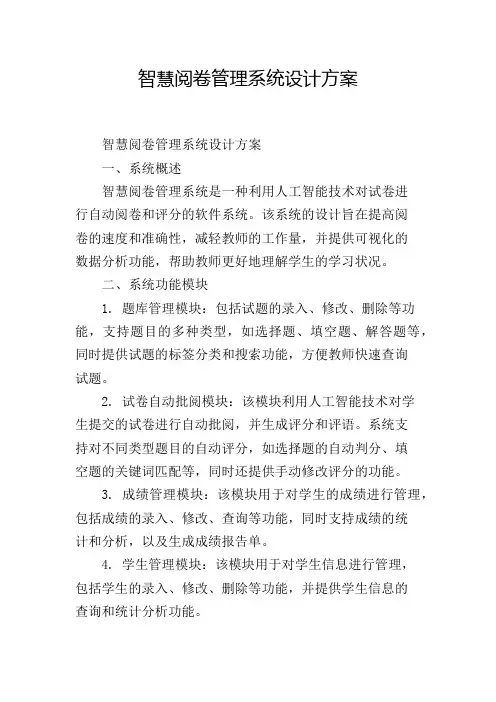 智慧阅卷管理系统设计方案

智慧阅卷管理系统设计方案

一、系统概述

智慧阅卷管理系统是一种利用人工智能技术对试卷进行自动阅卷和评分的软件系统。该系统的设计旨在提高阅卷的速度和准确性，减轻教师的工作量，并提供可视化的数据分析功能，帮助教师更好地理解学生的学习状况。

二、系统功能模块

1. 题库管理模块：包括试题的录入、修改、删除等功能，支持题目的多种类型，如选择题、填空题、解答题等，同时提供试题的标签分类和搜索功能，方便教师快速查询试题。

2. 试卷自动批阅模块：该模块利用人工智能技术对学生提交的试卷进行自动批阅，并生成评分和评语。系统支持对不同类型题目的自动评分，如选择题的自动判分、填空题的关键词匹配等，同时还提供手动修改评分的功能。

3. 成绩管理模块：该模块用于对学生的成绩进行管理，包括成绩的录入、修改、查询等功能，同时支持成绩的统计和分析，以及生成成绩报告单。

4. 学生管理模块：该模块用于对学生信息进行管理，包括学生的录入、修改、删除等功能，并提供学生信息的查询和统计分析功能。